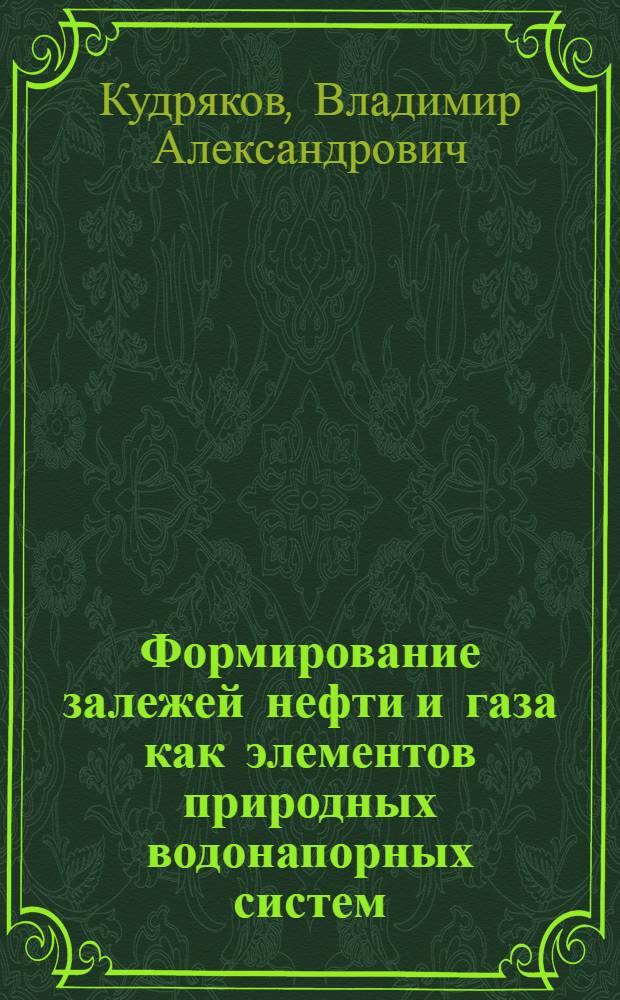 Кудряков, Владимир Александрович

Формирование залежей нефти и газа как элементов природных водонапорных систем